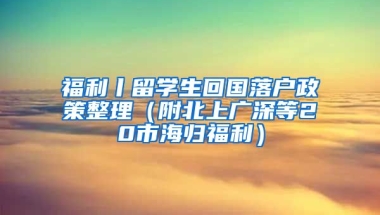 福利丨留学生回国落户政策整理（附北上广深等20市海归福利）